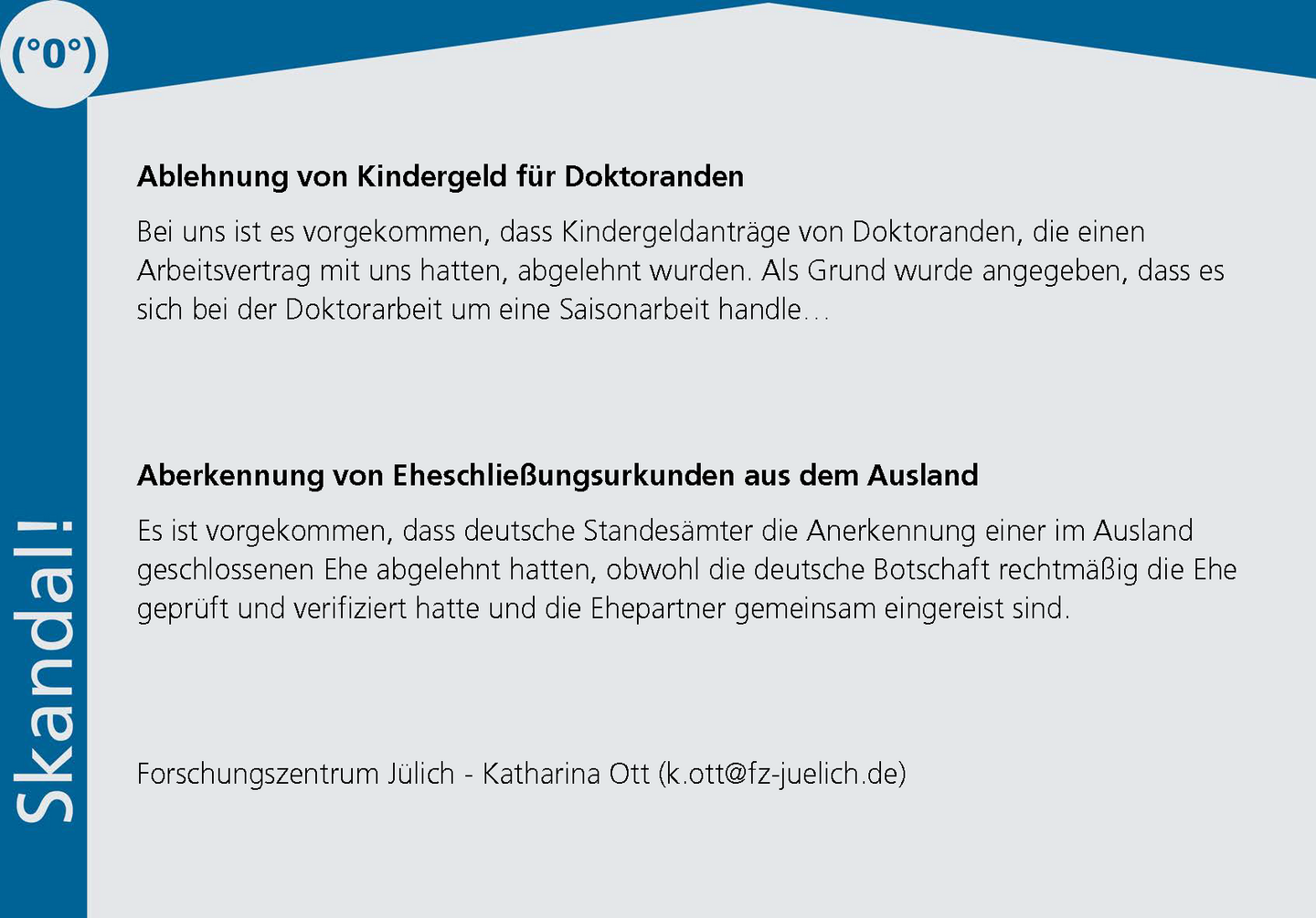 (°0°)

Skandal!

Ablehnung von Kindergeld für Doktoranden

Bei uns ist es vorgekommen, dass Kindergeldanträge von Doktoranden, die einen Arbeitsvertrag mit uns hatten, abgelehnt wurden. Als Grund wurde angegeben, dass es sich bei der Doktorarbeit um eine Saisonarbeit handle…

Aberkennung von Eheschließungsurkunden aus dem Ausland

Es ist vorgekommen, dass deutsche Standesämter die Anerkennung einer im Ausland geschlossenen Ehe abgelehnt hatten, obwohl die deutsche Botschaft rechtmäßig die Ehe geprüft und verifiziert hatte und die Ehepartner gemeinsam eingereist sind.

Forschungszentrum Jülich - Katharina Ott (k.ott@fz-juelich.de)